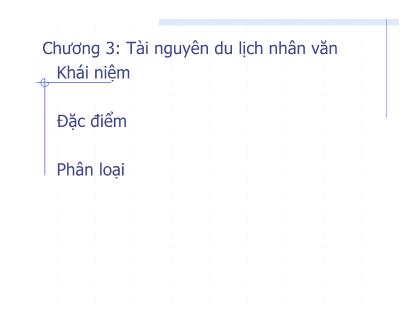 Chương 3: Tài nguyên du lịch nhân văn

Khái niệm

Đặc điểm

Phân loại